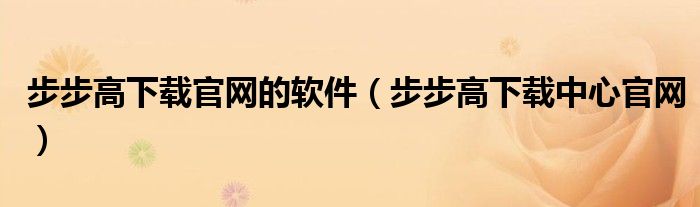 步步高下载官网的软件（步步高下载中心官网）